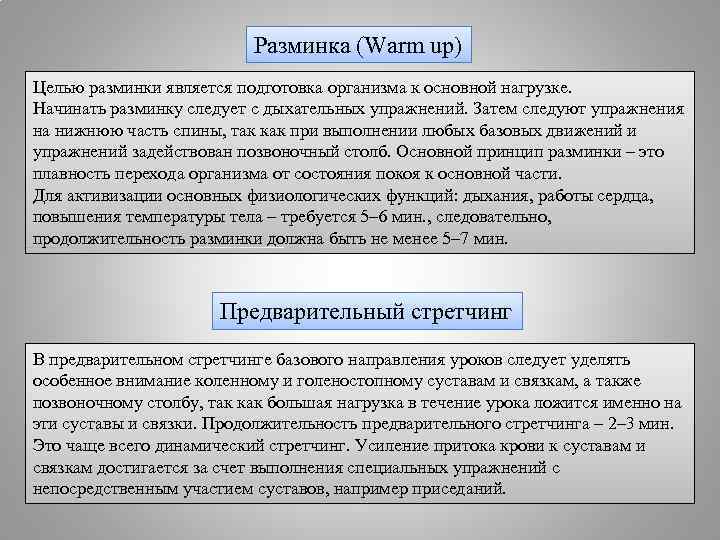 Разминка (Warm up)

Целью разминки является подготовка организма к основной нагрузке.
Начинать разминку следует с дыхательных упражнений. Затем следуют упражнения на нижнюю часть спины, так как при выполнении любых базовых движений и упражнений задействован позвоночный столб. Основной принцип разминки – это плавность перехода организма от состояния покоя к основной части.
Для активизации основных физиологических функций: дыхания, работы сердца, повышения температуры тела – требуется 5–6 мин., следовательно, продолжительность разминки должна быть не менее 5–7 мин.

Предварительный стретчинг

В предварительном стретчинге базового направления уроков следует уделять особенное внимание коленному и голеностопному суставам и связкам, а также позвоночному столбу, так как большая нагрузка в течение урока ложится именно на эти суставы и связки. Продолжительность предварительного стретчинга – 2–3 мин. Это чаще всего динамический стретчинг. Усиление притока крови к суставам и связкам достигается за счет выполнения специальных упражнений с непосредственным участием суставов, например приседаний.